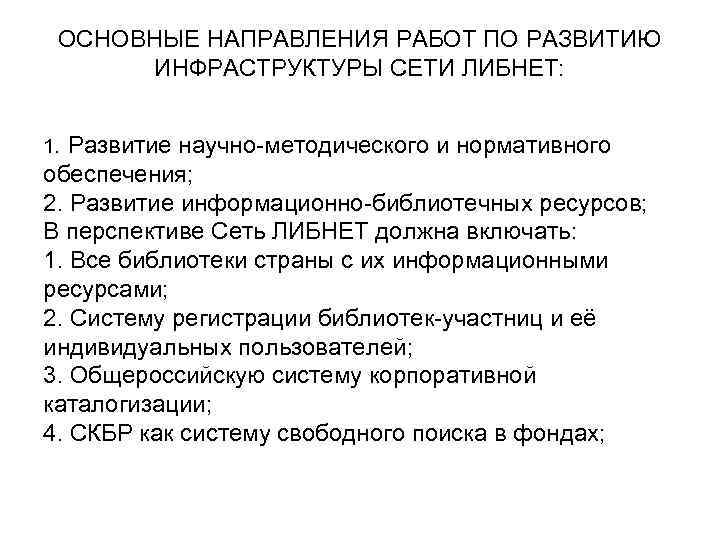 ОСНОВНЫЕ НАПРАВЛЕНИЯ РАБОТ ПО РАЗВИТИЮ ИНФРАСТРУКТУРЫ СЕТИ ЛИБНЕТ:

1. Развитие научно-методического и нормативного обеспечения;
2. Развитие информационно-библиотечных ресурсов;
В перспективе Сеть ЛИБНЕТ должна включать:
1. Все библиотеки страны с их информационными ресурсами;
2. Систему регистрации библиотек-участниц и её индивидуальных пользователей;
3. Общероссийскую систему корпоративной каталогизации;
4. СКБР как систему свободного поиска в фондах;